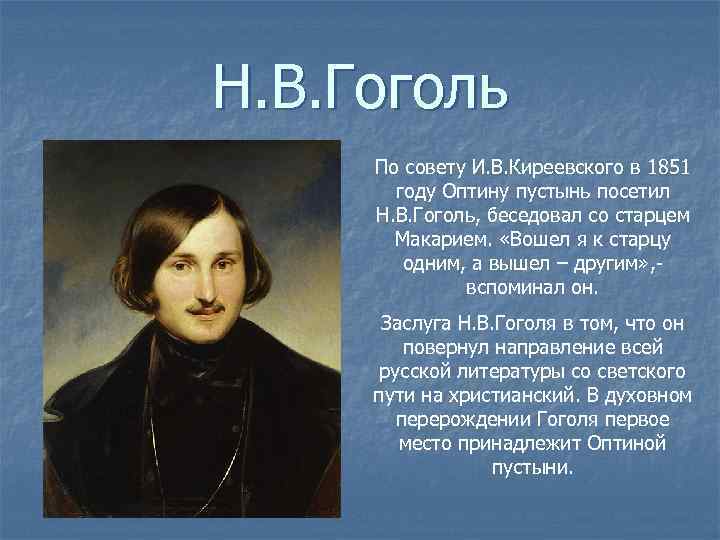 Н.В.Гоголь

По совету И.В.Киреевского в 1851 году Оптину пустынь посетил Н.В.Гоголь, беседовал со старцем Макарием. «Вошел я к старцу одним, а вышел – другим»,- вспоминал он.

Заслуга Н.В.Гоголя в том, что он повернул направление всей русской литературы со светского пути на христианский. В духовном перерождении Гоголя первое место принадлежит Оптиной пустыни.